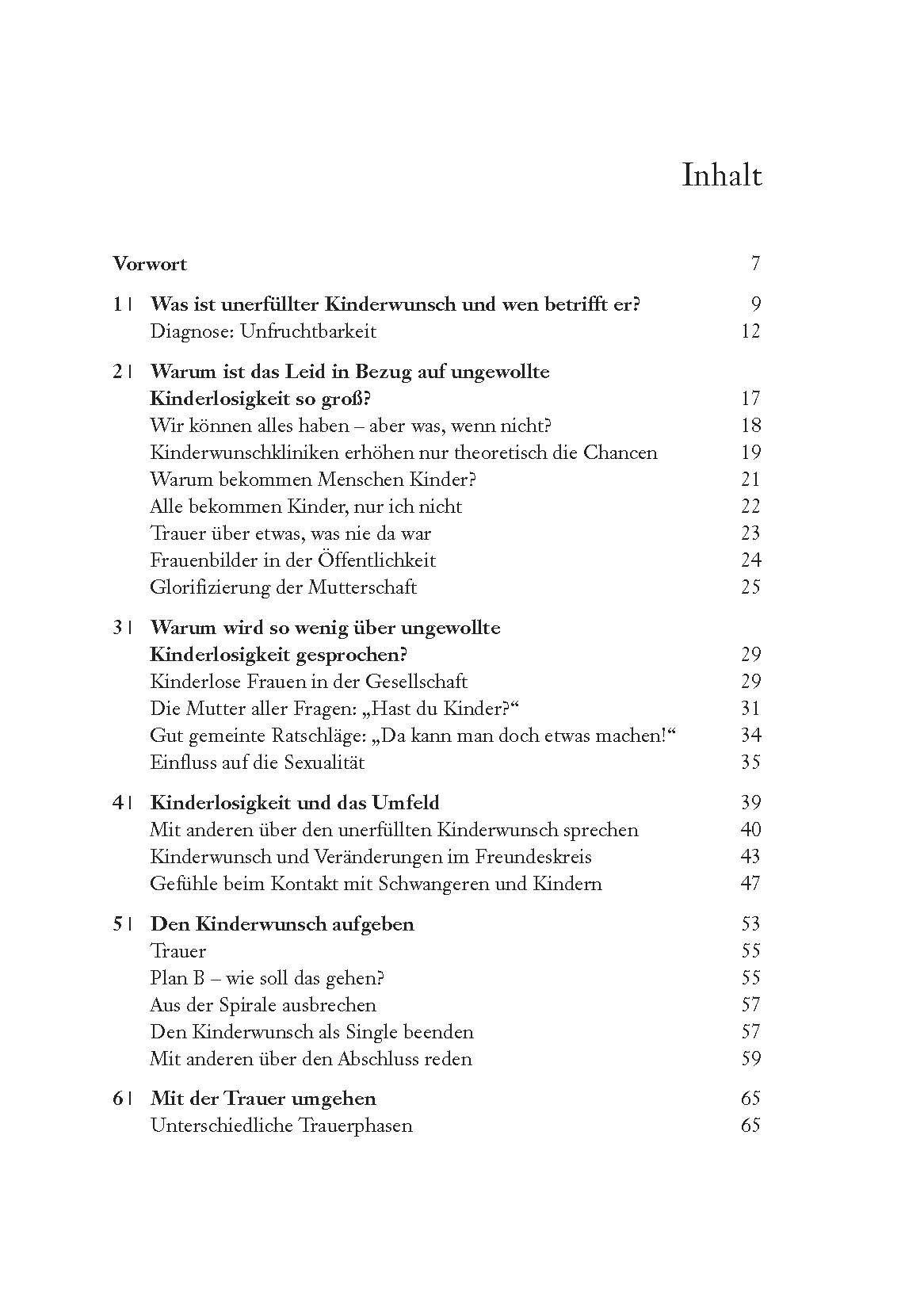 Inhalt

Vorwort 7

1 | Was ist unerfüllter Kinderwunsch und wen betrifft er? 9
Diagnose: Unfruchtbarkeit 12

2 | Warum ist das Leid in Bezug auf ungewollte Kinderlosigkeit so groß? 17
Wir können alles haben – aber was, wenn nicht? 18
Kinderwunschkliniken erhöhen nur theoretisch die Chancen 19
Warum bekommen Menschen Kinder? 21
Alle bekommen Kinder, nur ich nicht 22
Trauer über etwas, was nie da war 23
Frauenbilder in der Öffentlichkeit 24
Glorifizierung der Mutterschaft 25

3 | Warum wird so wenig über ungewollte Kinderlosigkeit gesprochen? 29
Kinderlose Frauen in der Gesellschaft 29
Die Mutter aller Fragen: „Hast du Kinder?“ 31
Gut gemeinte Ratschläge: „Da kann man doch etwas machen!“ 34
Einfluss auf die Sexualität 35

4 | Kinderlosigkeit und das Umfeld 39
Mit anderen über den unerfüllten Kinderwunsch sprechen 40
Kinderwunsch und Veränderungen im Freundeskreis 43
Gefühle beim Kontakt mit Schwangeren und Kindern 47

5 | Den Kinderwunsch aufgeben 53
Trauer 55
Plan B – wie soll das gehen? 55
Aus der Spirale ausbrechen 57
Den Kinderwunsch als Single beenden 57
Mit anderen über den Abschluss reden 59

6 | Mit der Trauer umgehen 65
Unterschiedliche Trauerphasen 65